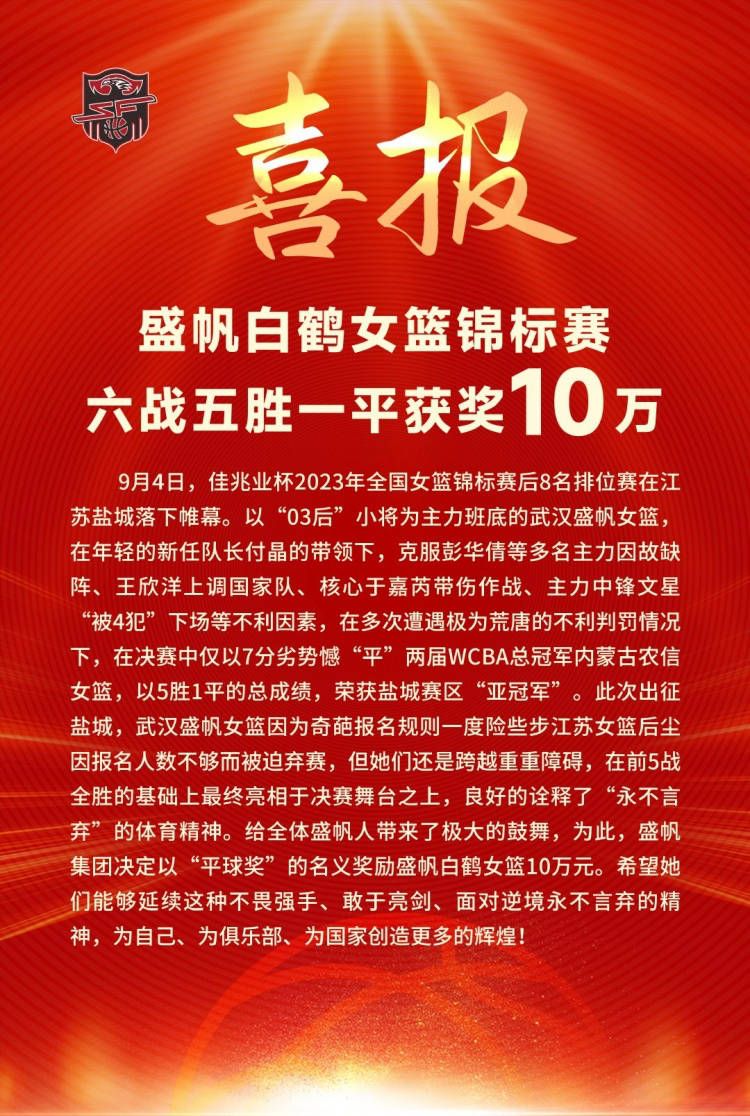 喜报

盛帆白鹤女篮锦标赛
六战五胜一平获奖10万

9月4日，佳兆业杯2023年全国女篮锦标赛后8名排位赛在江苏盐城落下帷幕。以“03后”小将为主力班底的武汉盛帆女篮，在年轻的新任队长付晶的带领下，克服彭华倩等多名主力因故缺阵、王欣洋上调国家队、核心于嘉芮带伤作战、主力中锋文星“被4犯”下场等不利因素，在多次遭遇极为荒唐的不利判罚情况下，在决赛中仅以7分劣势憾“平”两届WCBA总冠军内蒙古农信女篮，以5胜1平的总成绩，荣获盐城赛区“亚冠军”。此次出征盐城，武汉盛帆女篮因为奇葩报名规则一度险些步江苏女篮后尘因报名人数不够而被迫弃赛，但她们还是跨越重重障碍，在前5战全胜的基础上最终亮相于决赛舞台之上，良好的诠释了“永不言弃”的体育精神。给全体盛帆人带来了极大的鼓舞，为此，盛帆集团决定以“平球奖”的名义奖励盛帆白鹤女篮10万元。希望她们能够延续这种不畏强手、敢于亮剑、面对逆境永不言弃的精神，为自己、为俱乐部、为国家创造更多的辉煌！